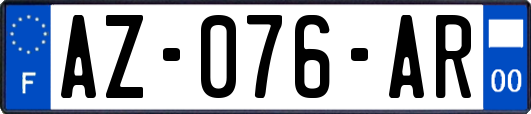 F
AZ-076-AR
00